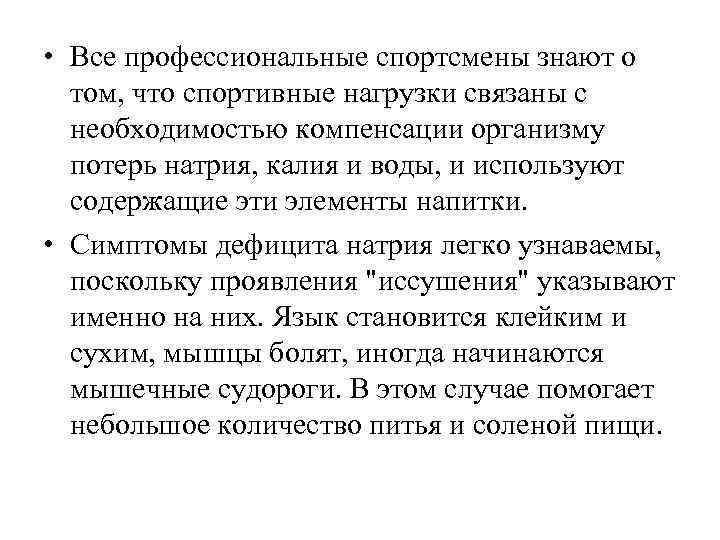 • Все профессиональные спортсмены знают о том, что спортивные нагрузки связаны с необходимостью компенсации организму потерь натрия, калия и воды, и используют содержащие эти элементы напитки.

• Симптомы дефицита натрия легко узнаваемы, поскольку проявления "иссушения" указывают именно на них. Язык становится клейким и сухим, мышцы болят, иногда начинаются мышечные судороги. В этом случае помогает небольшое количество питья и соленой пищи.